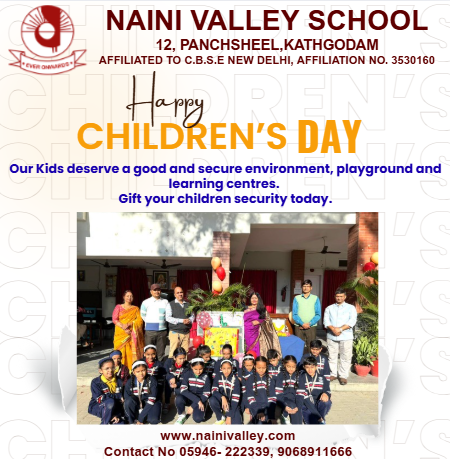 EVER ONWARDS

NAINI VALLEY SCHOOL
12, PANCHSHEEL,KATHGODAM
AFFILIATED TO C.B.S.E NEW DELHI, AFFILIATION NO. 3530160

Happy
CHILDREN'S DAY

Our Kids deserve a good and secure environment, playground and learning centres.
Gift your children security today.

www.nainivalley.com
Contact No 05946- 222339, 9068911666